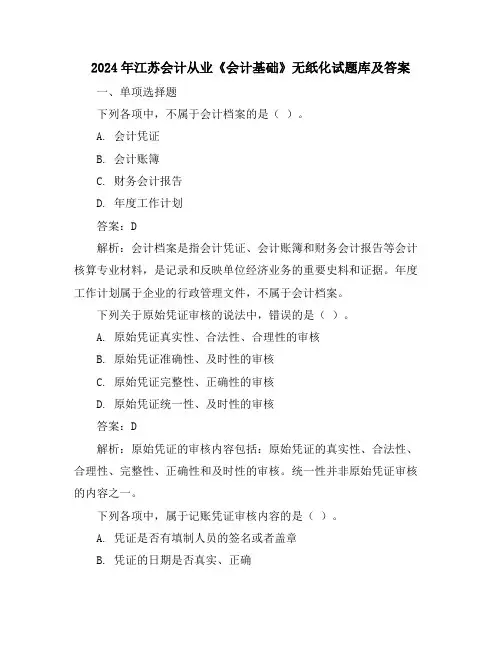 2024年江苏会计从业《会计基础》无纸化试题库及答案

一、单项选择题

下列各项中，不属于会计档案的是（ ）。

A. 会计凭证

B. 会计账簿

C. 财务会计报告

D. 年度工作计划

答案：D

解析：会计档案是指会计凭证、会计账簿和财务会计报告等会计核算专业材料，是记录和反映单位经济业务的重要史料和证据。年度工作计划属于企业的行政管理文件，不属于会计档案。

下列关于原始凭证审核的说法中，错误的是（ ）。

A. 原始凭证真实性、合法性、合理性的审核

B. 原始凭证准确性、及时性的审核

C. 原始凭证完整性、正确性的审核

D. 原始凭证统一性、及时性的审核

答案：D

解析：原始凭证的审核内容包括：原始凭证的真实性、合法性、合理性、完整性、正确性和及时性的审核。统一性并非原始凭证审核的内容之一。

下列各项中，属于记账凭证审核内容的是（ ）。

A. 凭证是否有填制人员的签名或者盖章

B. 凭证的日期是否真实、正确